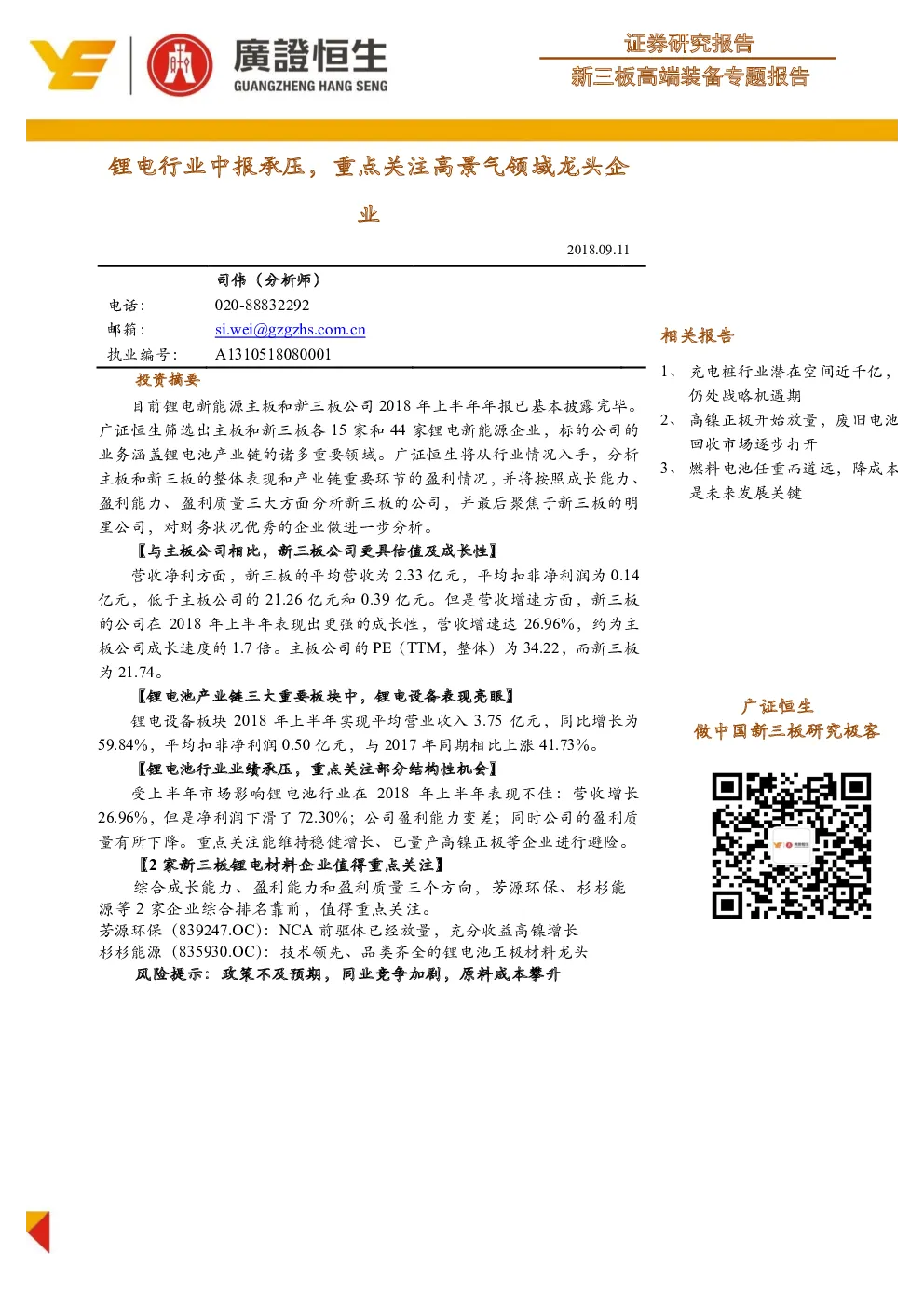 廣證恒生
GUANGZHENG HANG SENG

证券研究报告
新三板高端装备专题报告

锂电行业中报承压，重点关注高景气领域龙头企业

2018.09.11

司伟（分析师）
电话： 020-88832292
邮箱： si.wei@gzgzhs.com.cn
执业编号： A1310518080001

投资摘要

目前锂电新能源主板和新三板公司 2018 年上半年年报已基本披露完毕。广证恒生筛选出主板和新三板各 15 家和 44 家锂电新能源企业，标的公司的业务涵盖锂电池产业链的诸多重要领域。广证恒生将从行业情况入手，分析主板和新三板的整体表现和产业链重要环节的盈利情况，并将按照成长能力、盈利能力、盈利质量三大方面分析新三板的公司，并最后聚焦于新三板的明星公司，对财务状况优秀的企业做进一步分析。

【与主板公司相比，新三板公司更具估值及成长性】
营收净利方面，新三板的平均营收为 2.33 亿元，平均扣非净利润为 0.14 亿元，低于主板公司的 21.26 亿元和 0.39 亿元。但是营收增速方面，新三板的公司在 2018 年上半年表现出更强的成长性，营收增速达 26.96%，约为主板公司成长速度的 1.7 倍。主板公司的 PE（TTM，整体）为 34.22，而新三板为 21.74。

【锂电池产业链三大重要板块中，锂电设备表现亮眼】
锂电设备板块 2018 年上半年实现平均营业收入 3.75 亿元，同比增长为 59.84%，平均扣非净利润 0.50 亿元，与 2017 年同期相比上涨 41.73%。

【锂电池行业业绩承压，重点关注部分结构性机会】
受上半年市场影响锂电池行业在 2018 年上半年表现不佳：营收增长 26.96%，但是净利润下滑了 72.30%；公司盈利能力变差；同时公司的盈利质量有所下降。重点关注能维持稳健增长、已量产高镍正极等企业进行避险。

【2 家新三板锂电材料企业值得重点关注】
综合成长能力、盈利能力和盈利质量三个方向，芳源环保、杉杉能源等 2 家企业综合排名靠前，值得重点关注。
芳源环保（839247.OC）：NCA 前驱体已经放量，充分收益高镍增长
杉杉能源（835930.OC）：技术领先、品类齐全的锂电池正极材料龙头
风险提示：政策不及预期，同业竞争加剧，原料成本攀升

相关报告

1、 充电桩行业潜在空间近千亿，仍处战略机遇期
2、 高镍正极开始放量，废旧电池回收市场逐步打开
3、 燃料电池任重而道远，降成本是未来发展关键

广证恒生
做中国新三板研究极客